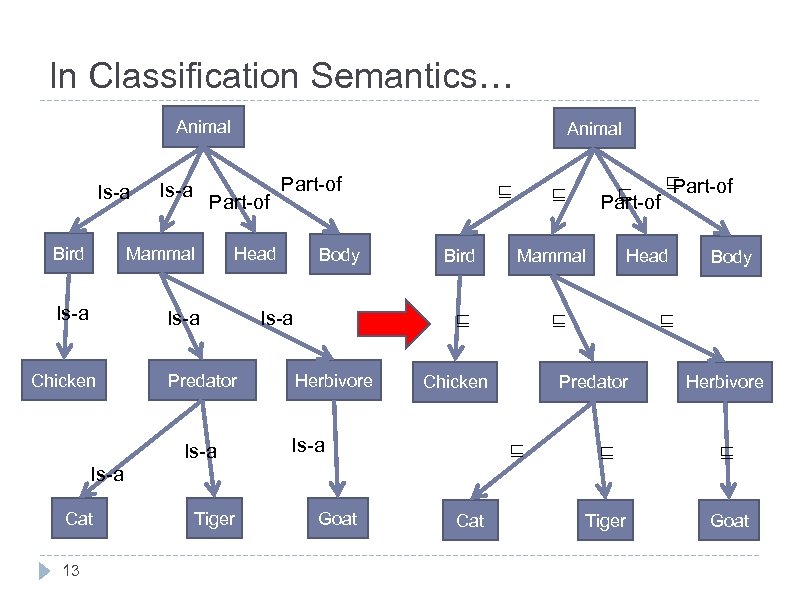 In Classification Semantics…

Animal

Is-a Is-a Part-of Part-of

Bird Mammal Head Body

Is-a Is-a Is-a

Chicken Predator Herbivore

Is-a Is-a Is-a

Cat Tiger Goat

Animal

$\sqsubseteq$ $\sqsubseteq$ $\sqsubseteq$ Part-of $\sqsubseteq$ Part-of

Bird Mammal Head Body

$\sqsubseteq$ $\sqsubseteq$ $\sqsubseteq$

Chicken Predator Herbivore

$\sqsubseteq$ $\sqsubseteq$ $\sqsubseteq$

Cat Tiger Goat

13